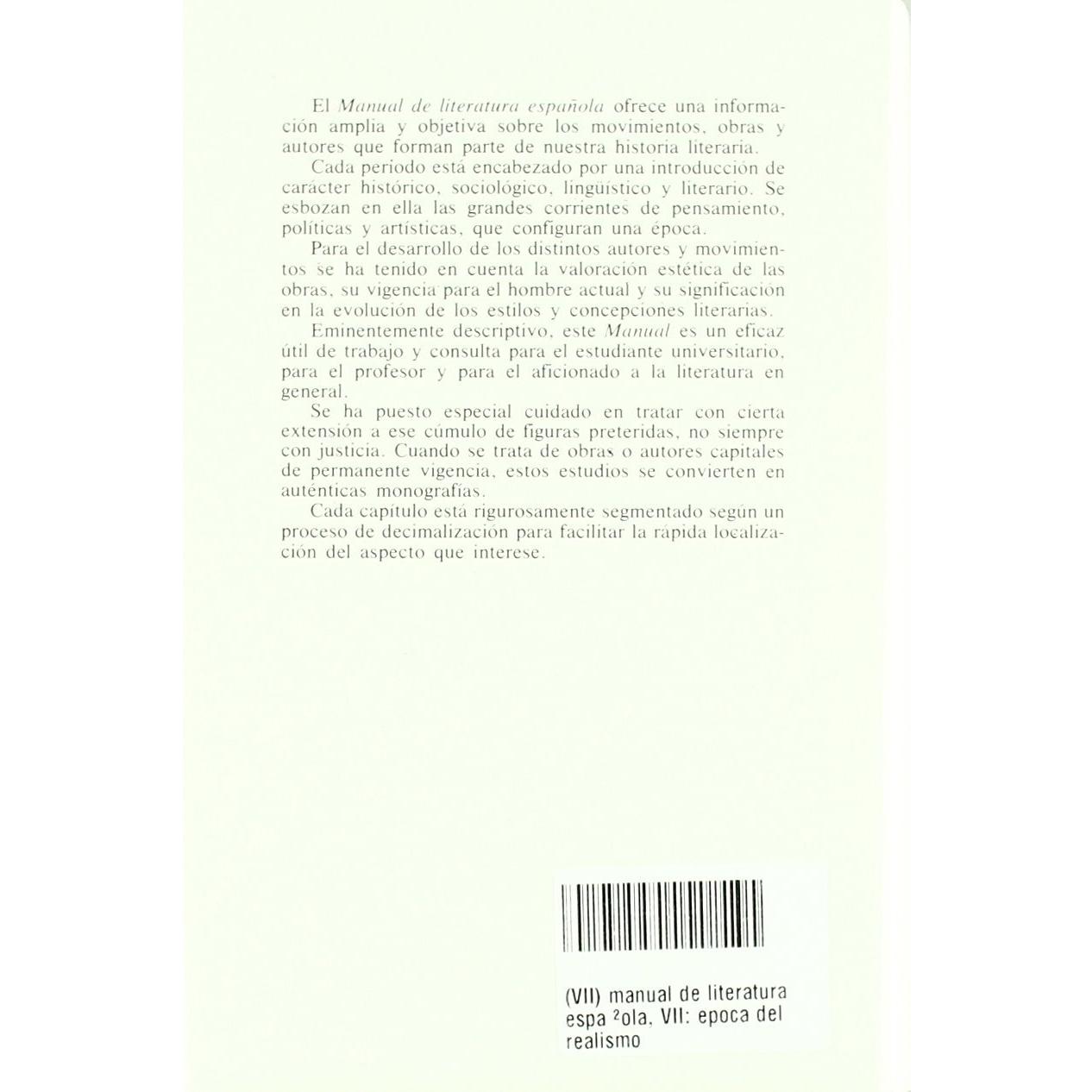 El Manual de literatura española ofrece una información amplia y objetiva sobre los movimientos, obras y autores que forman parte de nuestra historia literaria.

Cada periodo está encabezado por una introducción de carácter histórico, sociológico, lingüístico y literario. Se esbozan en ella las grandes corrientes de pensamiento, políticas y artísticas, que configuran una época.

Para el desarrollo de los distintos autores y movimientos se ha tenido en cuenta la valoración estética de las obras, su vigencia para el hombre actual y su significación en la evolución de los estilos y concepciones literarias.

Eminentemente descriptivo, este Manual es un eficaz útil de trabajo y consulta para el estudiante universitario, para el profesor y para el aficionado a la literatura en general.

Se ha puesto especial cuidado en tratar con cierta extensión a ese cúmulo de figuras preteridas, no siempre con justicia. Cuando se trata de obras o autores capitales de permanente vigencia, estos estudios se convierten en auténticas monografías.

Cada capítulo está rigurosamente segmentado según un proceso de decimalización para facilitar la rápida localización del aspecto que interese.

(VII) manual de literatura espa ²ola, VII: epoca del realismo